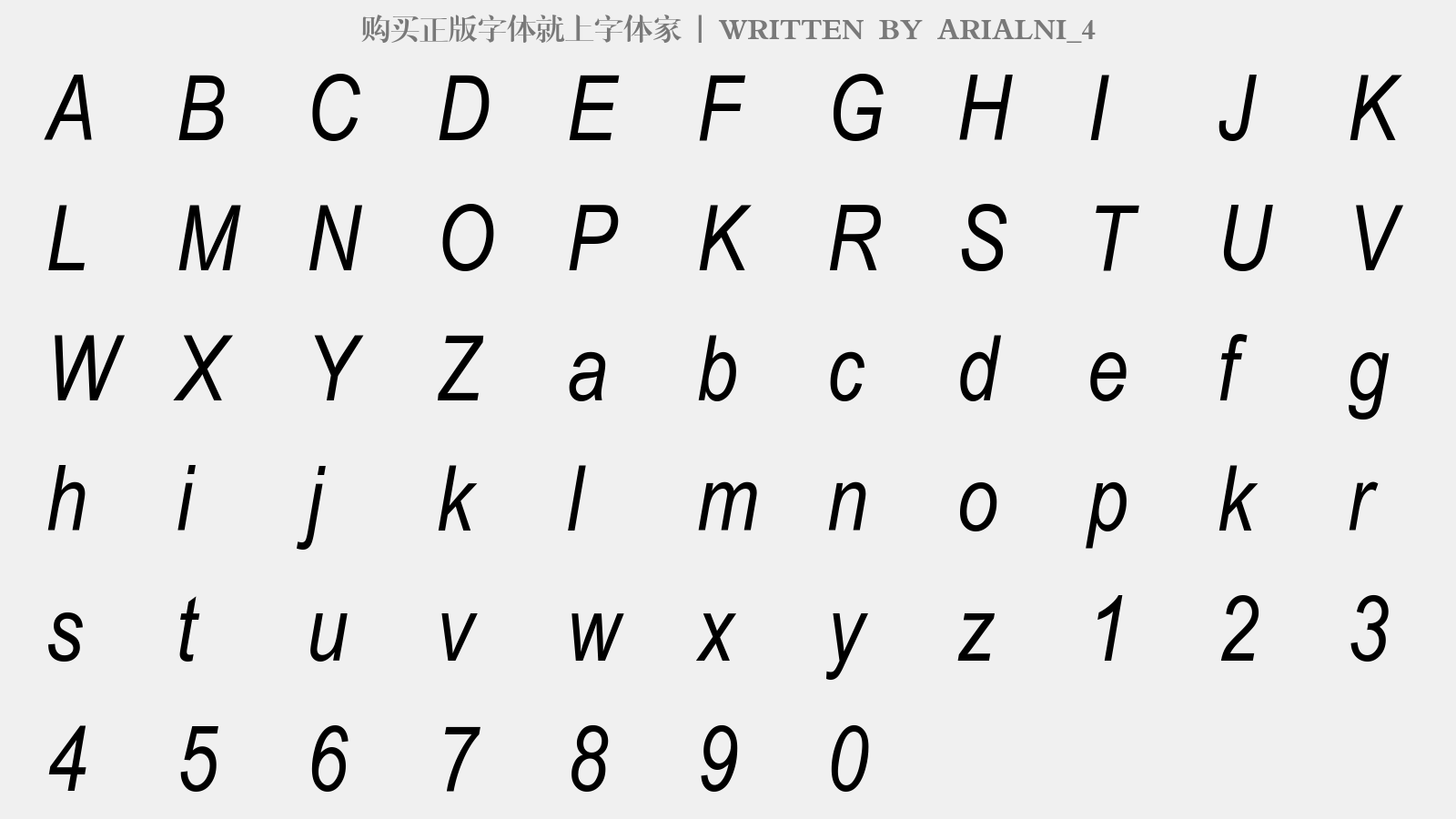 购买正版字体就上字体家 | WRITTEN BY ARIALNI_4

A B C D E F G H I J K
L M N O P K R S T U V
W X Y Z a b c d e f g
h i j k l m n o p k r
s t u v w x y z 1 2 3
4 5 6 7 8 9 0